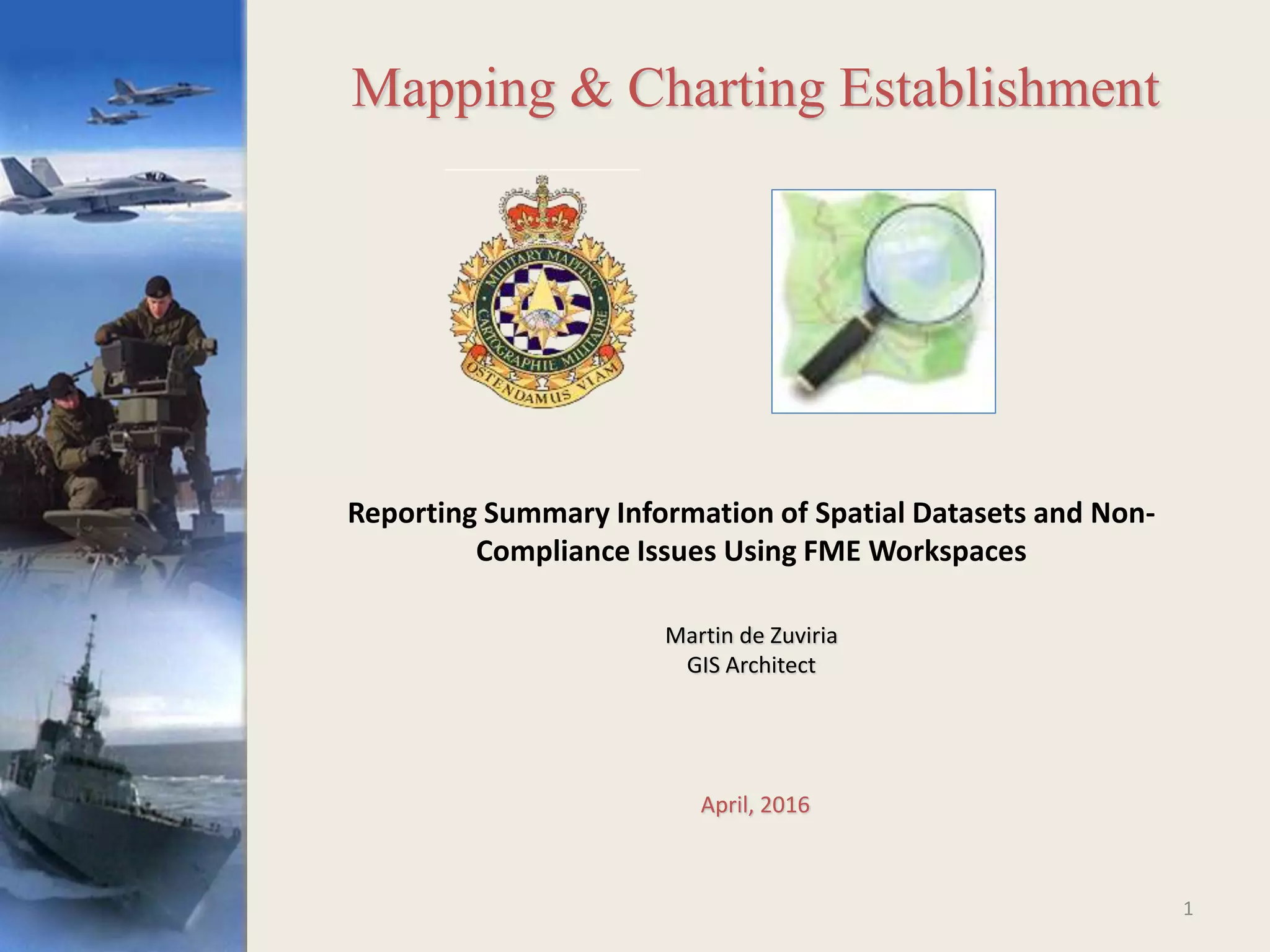 Mapping & Charting Establishment

MILITARY MAPPING CARTOGRAPHIE MILITAIRE OSTENDAMUS VIAM

Reporting Summary Information of Spatial Datasets and Non-Compliance Issues Using FME Workspaces

Martin de Zuviria
GIS Architect

April, 2016

1